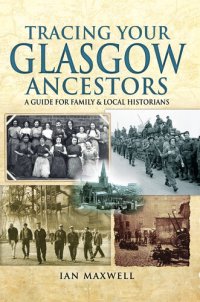 TRACING YOUR
GLASGOW
ANCESTORS
A GUIDE FOR FAMILY & LOCAL HISTORIANS

IAN MAXWELL